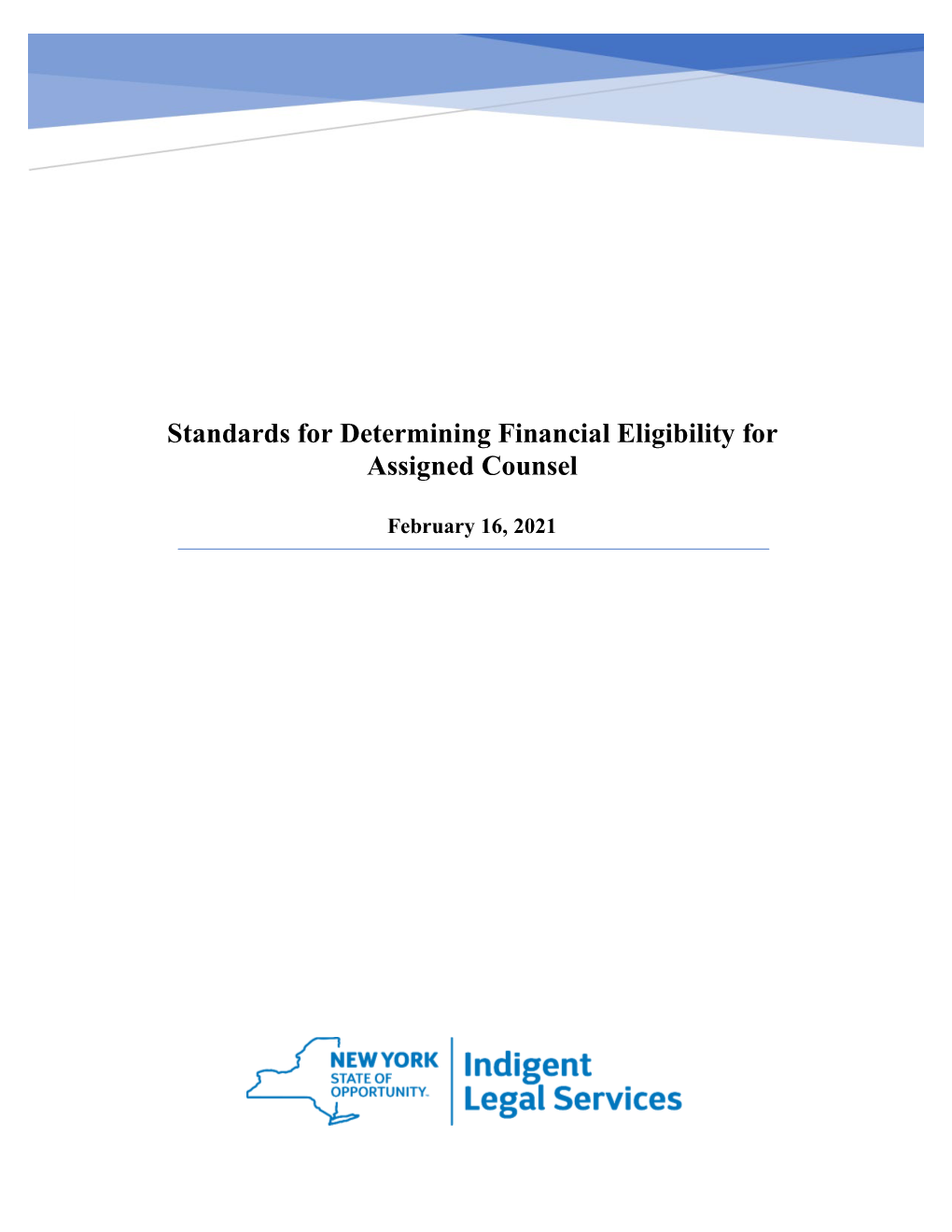 Standards for Determining Financial Eligibility for Assigned Counsel

February 16, 2021

NEW YORK STATE OF OPPORTUNITY.

Indigent Legal Services